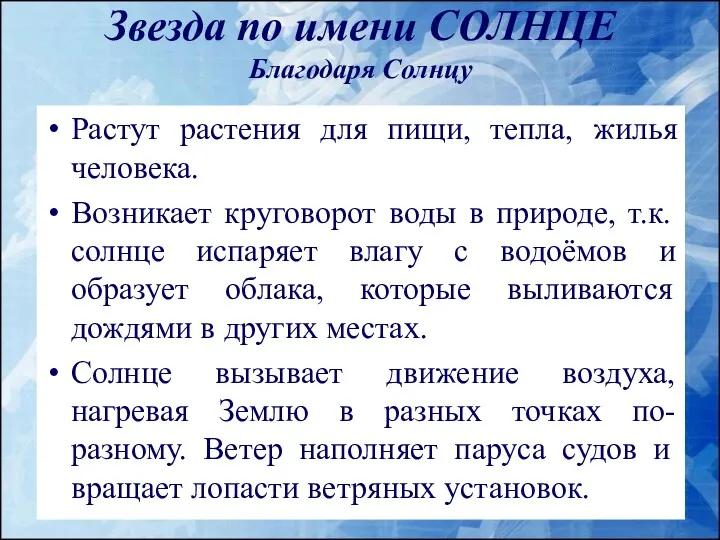 Звезда по имени СОЛНЦЕ
Благодаря Солнцу

• Растут растения для пищи, тепла, жилья человека.
• Возникает круговорот воды в природе, т.к. солнце испаряет влагу с водоёмов и образует облака, которые выливаются дождями в других местах.
• Солнце вызывает движение воздуха, нагревая Землю в разных точках по-разному. Ветер наполняет паруса судов и вращает лопасти ветряных установок.